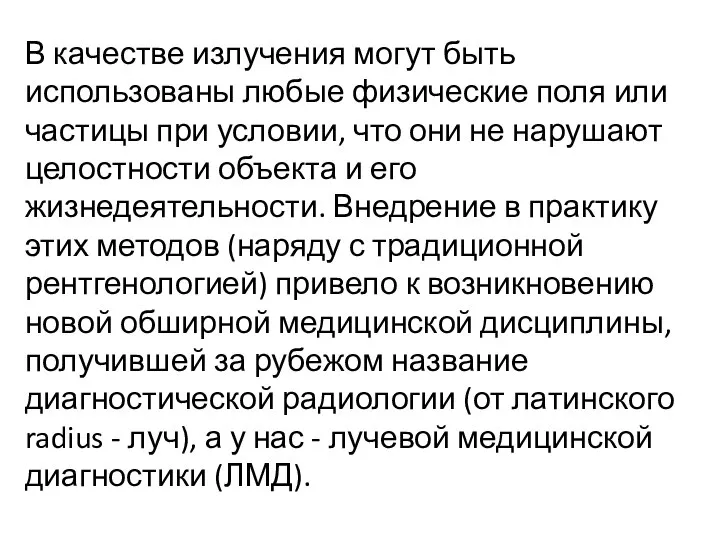 В качестве излучения могут быть использованы любые физические поля или частицы при условии, что они не нарушают целостности объекта и его жизнедеятельности. Внедрение в практику этих методов (наряду с традиционной рентгенологией) привело к возникновению новой обширной медицинской дисциплины, получившей за рубежом название диагностической радиологии (от латинского radius - луч), а у нас - лучевой медицинской диагностики (ЛМД).